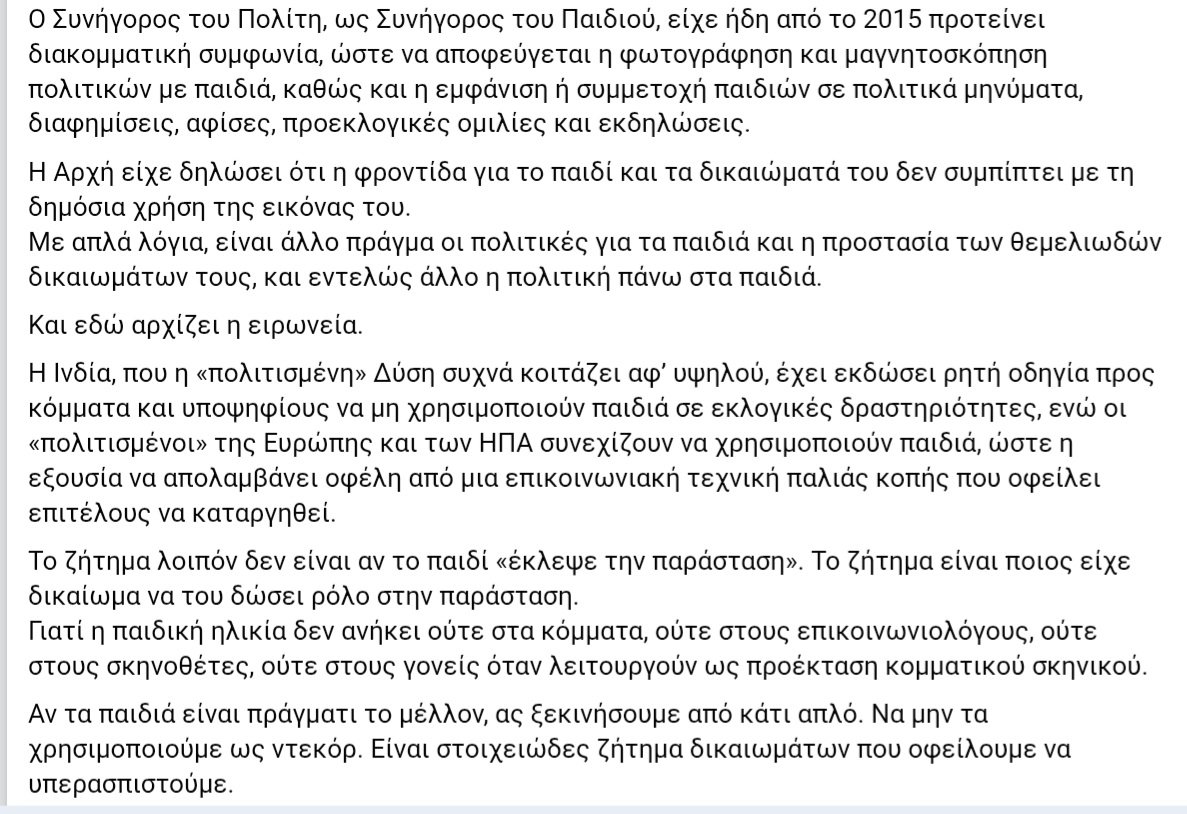 Ο Συνήγορος του Πολίτη, ως Συνήγορος του Παιδιού, είχε ήδη από το 2015 προτείνει διακομματική συμφωνία, ώστε να αποφεύγεται η φωτογράφηση και μαγνητοσκόπηση πολιτικών με παιδιά, καθώς και η εμφάνιση ή συμμετοχή παιδιών σε πολιτικά μηνύματα, διαφημίσεις, αφίσες, προεκλογικές ομιλίες και εκδηλώσεις.

Η Αρχή είχε δηλώσει ότι η φροντίδα για το παιδί και τα δικαιώματά του δεν συμπίπτει με τη δημόσια χρήση της εικόνας του.
Με απλά λόγια, είναι άλλο πράγμα οι πολιτικές για τα παιδιά και η προστασία των θεμελιωδών δικαιωμάτων τους, και εντελώς άλλο η πολιτική πάνω στα παιδιά.

Και εδώ αρχίζει η ειρωνεία.

Η Ινδία, που η «πολιτισμένη» Δύση συχνά κοιτάζει αφ' υψηλού, έχει εκδώσει ρητή οδηγία προς κόμματα και υποψηφίους να μη χρησιμοποιούν παιδιά σε εκλογικές δραστηριότητες, ενώ οι «πολιτισμένοι» της Ευρώπης και των ΗΠΑ συνεχίζουν να χρησιμοποιούν παιδιά, ώστε η εξουσία να απολαμβάνει οφέλη από μια επικοινωνιακή τεχνική παλιάς κοπής που οφείλει επιτέλους να καταργηθεί.

Το ζήτημα λοιπόν δεν είναι αν το παιδί «έκλεψε την παράσταση». Το ζήτημα είναι ποιος είχε δικαίωμα να του δώσει ρόλο στην παράσταση.
Γιατί η παιδική ηλικία δεν ανήκει ούτε στα κόμματα, ούτε στους επικοινωνιολόγους, ούτε στους σκηνοθέτες, ούτε στους γονείς όταν λειτουργούν ως προέκταση κομματικού σκηνικού.

Αν τα παιδιά είναι πράγματι το μέλλον, ας ξεκινήσουμε από κάτι απλό. Να μην τα χρησιμοποιούμε ως ντεκόρ. Είναι στοιχειώδες ζήτημα δικαιωμάτων που οφείλουμε να υπερασπιστούμε.